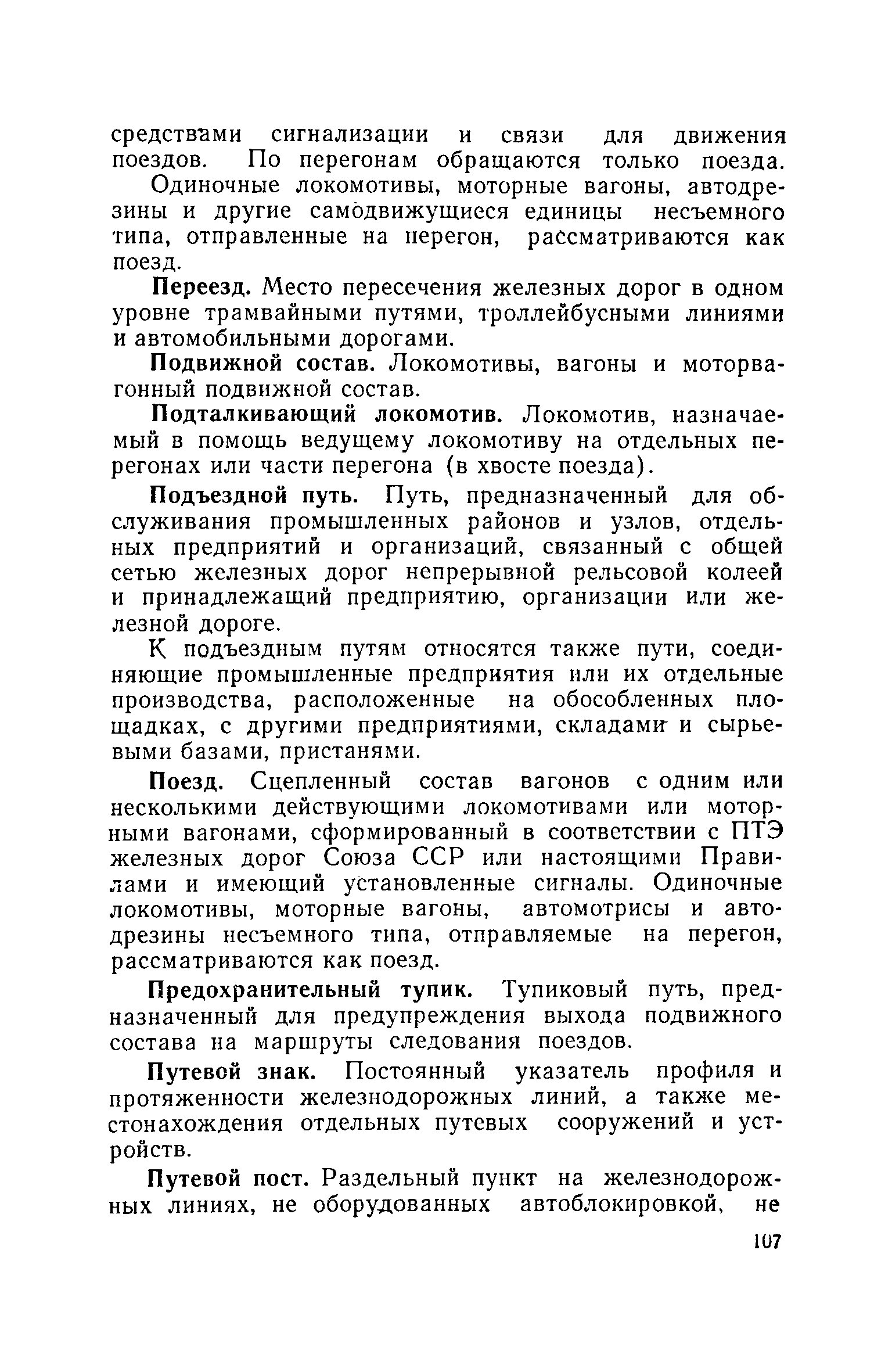 средствами сигнализации и связи для движения поездов. По перегонам обращаются только поезда.

Одиночные локомотивы, моторные вагоны, автодрезины и другие самодвижущиеся единицы несъемного типа, отправленные на перегон, рассматриваются как поезд.

Переезд. Место пересечения железных дорог в одном уровне трамвайными путями, троллейбусными линиями и автомобильными дорогами.

Подвижной состав. Локомотивы, вагоны и моторвагонный подвижной состав.

Подталкивающий локомотив. Локомотив, назначаемый в помощь ведущему локомотиву на отдельных перегонах или части перегона (в хвосте поезда).

Подъездной путь. Путь, предназначенный для обслуживания промышленных районов и узлов, отдельных предприятий и организаций, связанный с общей сетью железных дорог непрерывной рельсовой колеей и принадлежащий предприятию, организации или железной дороге.

К подъездным путям относятся также пути, соединяющие промышленные предприятия или их отдельные производства, расположенные на обособленных площадках, с другими предприятиями, складами и сырьевыми базами, пристанями.

Поезд. Сцепленный состав вагонов с одним или несколькими действующими локомотивами или моторными вагонами, сформированный в соответствии с ПТЭ железных дорог Союза ССР или настоящими Правилами и имеющий установленные сигналы. Одиночные локомотивы, моторные вагоны, автомотрисы и автодрезины несъемного типа, отправляемые на перегон, рассматриваются как поезд.

Предохранительный тупик. Тупиковый путь, предназначенный для предупреждения выхода подвижного состава на маршруты следования поездов.

Путевой знак. Постоянный указатель профиля и протяженности железнодорожных линий, а также местонахождения отдельных путевых сооружений и устройств.

Путевой пост. Раздельный пункт на железнодорожных линиях, не оборудованных автоблокировкой, не

107